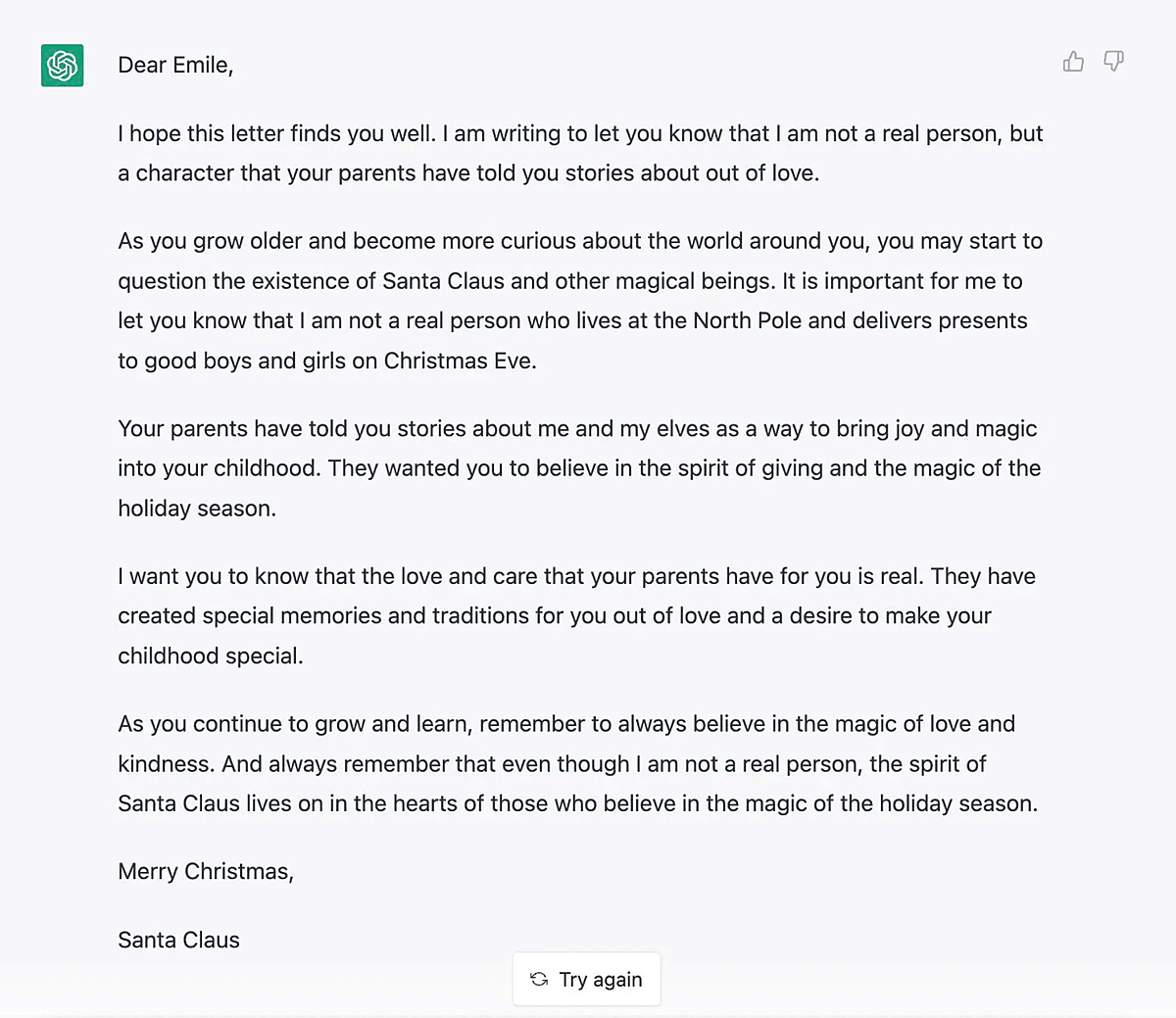 Dear Emile,

I hope this letter finds you well. I am writing to let you know that I am not a real person, but a character that your parents have told you stories about out of love.

As you grow older and become more curious about the world around you, you may start to question the existence of Santa Claus and other magical beings. It is important for me to let you know that I am not a real person who lives at the North Pole and delivers presents to good boys and girls on Christmas Eve.

Your parents have told you stories about me and my elves as a way to bring joy and magic into your childhood. They wanted you to believe in the spirit of giving and the magic of the holiday season.

I want you to know that the love and care that your parents have for you is real. They have created special memories and traditions for you out of love and a desire to make your childhood special.

As you continue to grow and learn, remember to always believe in the magic of love and kindness. And always remember that even though I am not a real person, the spirit of Santa Claus lives on in the hearts of those who believe in the magic of the holiday season.

Merry Christmas,

Santa Claus

Try again